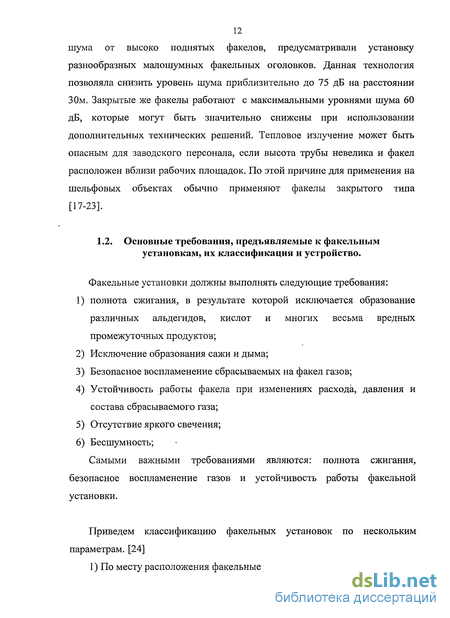 12

шума от высоко поднятых факелов, предусматривали установку разнообразных малошумных факельных оголовков. Данная технология позволяла снизить уровень шума приблизительно до 75 дБ на расстоянии 30м. Закрытые же факелы работают с максимальными уровнями шума 60 дБ, которые могут быть значительно снижены при использовании дополнительных технических решений. Тепловое излучение может быть опасным для заводского персонала, если высота трубы невелика и факел расположен вблизи рабочих площадок. По этой причине для применения на шельфовых объектах обычно применяют факелы закрытого типа [17-23].

1.2. Основные требования, предъявляемые к факельным установкам, их классификация и устройство.

Факельные установки должны выполнять следующие требования:

1) полнота сжигания, в результате которой исключается образование различных альдегидов, кислот и многих весьма вредных промежуточных продуктов;

2) Исключение образования сажи и дыма;

3) Безопасное воспламенение сбрасываемых на факел газов;

4) Устойчивость работы факела при изменениях расхода, давления и состава сбрасываемого газа;

5) Отсутствие яркого свечения;

6) Бесшумность;

Самыми важными требованиями являются: полнота сжигания, безопасное воспламенение газов и устойчивость работы факельной установки.

Приведем классификацию факельных установок по нескольким параметрам. [24]

1) По месту расположения факельные

dsLib.net
библиотека диссертаций